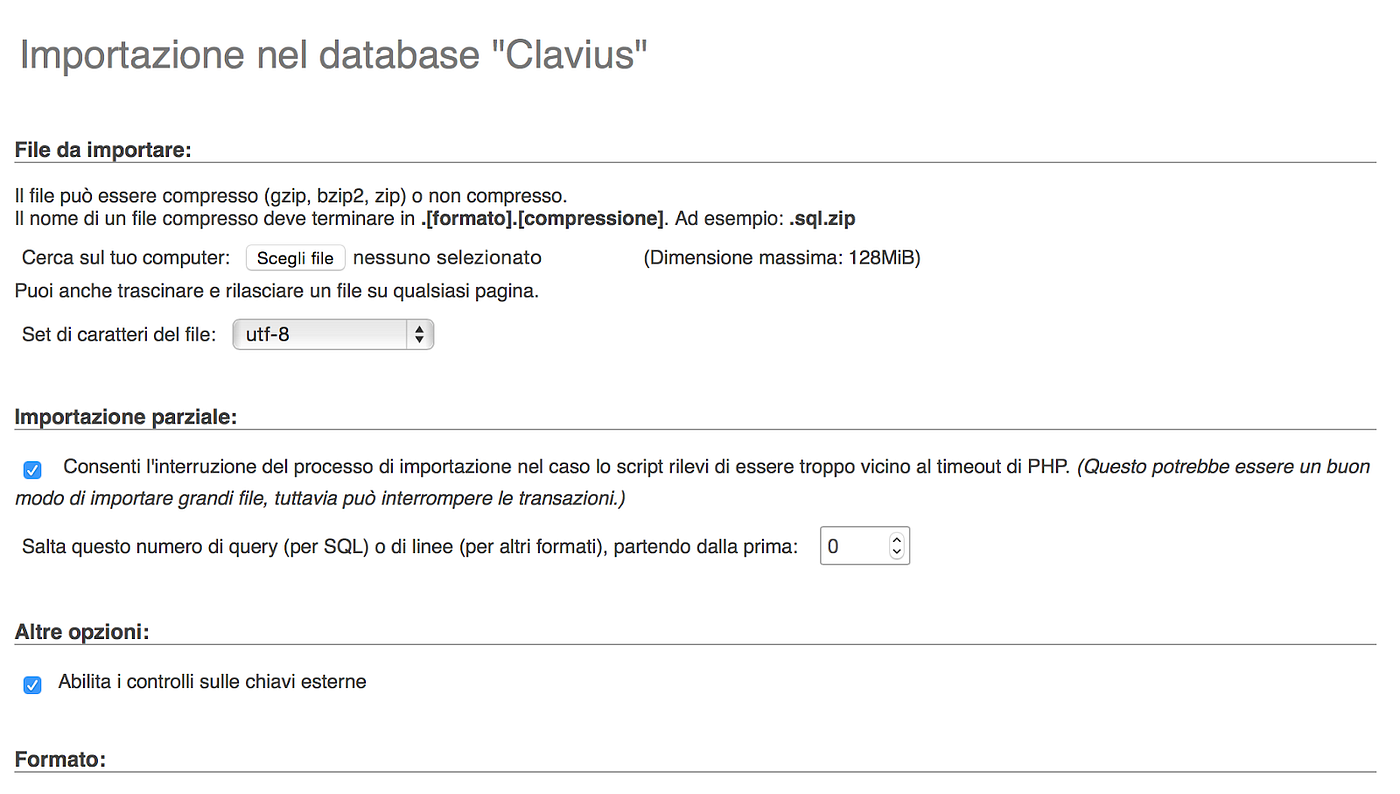 Importazione nel database "Clavius"

File da importare:

Il file può essere compresso (gzip, bzip2, zip) o non compresso.
Il nome di un file compresso deve terminare in .[formato].[compressione]. Ad esempio: .sql.zip

Cerca sul tuo computer: Scegli file nessuno selezionato (Dimensione massima: 128MiB)

Puoi anche trascinare e rilasciare un file su qualsiasi pagina.

Set di caratteri del file: utf-8

Importazione parziale:

Consenti l'interruzione del processo di importazione nel caso lo script rilevi di essere troppo vicino al timeout di PHP. (Questo potrebbe essere un buon modo di importare grandi file, tuttavia può interrompere le transazioni.)

Salta questo numero di query (per SQL) o di linee (per altri formati), partendo dalla prima: 0

Altre opzioni:

Abilita i controlli sulle chiavi esterne

Formato: